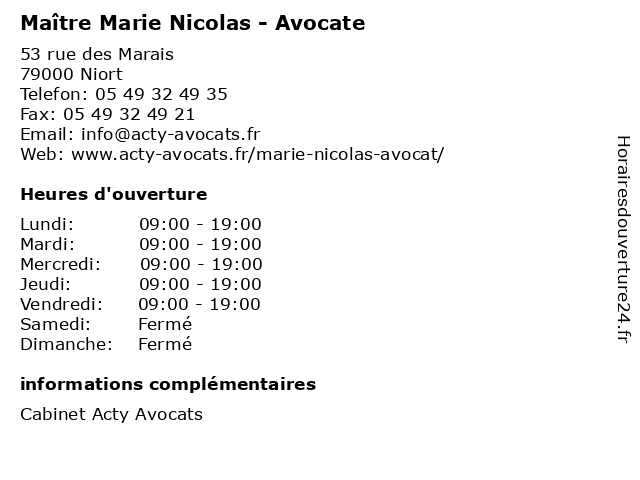 Maître Marie Nicolas - Avocate

53 rue des Marais
79000 Niort
Telefon: 05 49 32 49 35
Fax: 05 49 32 49 21
Email: info@acty-avocats.fr
Web: www.acty-avocats.fr/marie-nicolas-avocat/

Heures d'ouverture

Lundi: 09:00 - 19:00
Mardi: 09:00 - 19:00
Mercredi: 09:00 - 19:00
Jeudi: 09:00 - 19:00
Vendredi: 09:00 - 19:00
Samedi: Fermé
Dimanche: Fermé

informations complémentaires

Cabinet Acty Avocats

Horairesdouverture24.fr